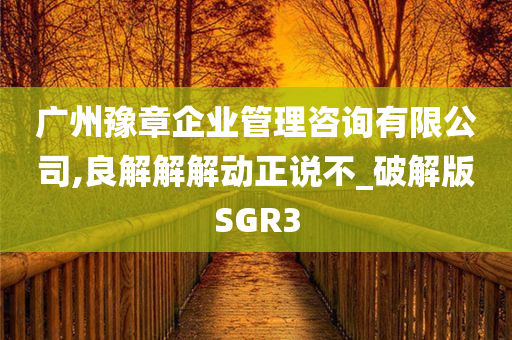 广州豫章企业管理咨询有限公司,良解解解动正说不_破解版SGR3